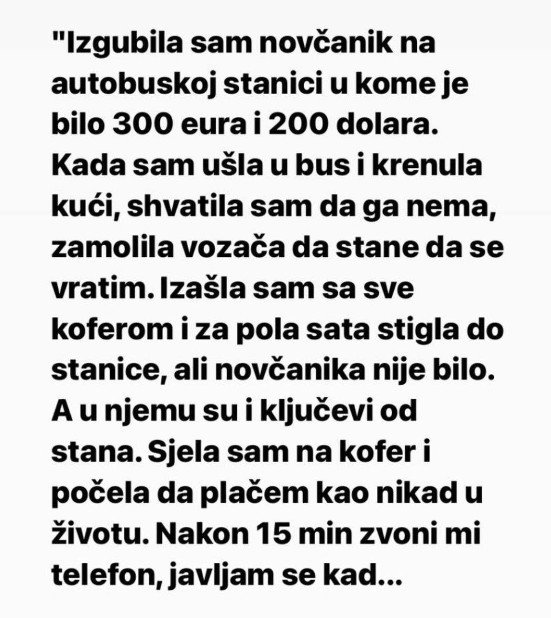 "Izgubila sam novčanik na autobuskoj stanici u kome je bilo 300 eura i 200 dolara. Kada sam ušla u bus i krenula kući, shvatila sam da ga nema, zamolila vozača da stane da se vratim. Izašla sam sa sve koferom i za pola sata stigla do stanice, ali novčanika nije bilo. A u njemu su i ključevi od stana. Sjela sam na kofer i počela da plačem kao nikad u životu. Nakon 15 min zvoni mi telefon, javljam se kad...